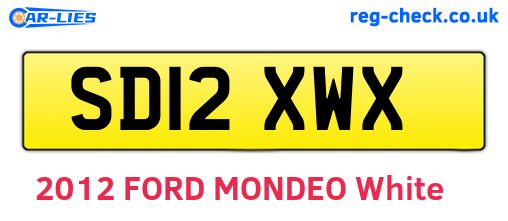 CAR-LIES

reg-check.co.uk

SD12 XWX

2012 FORD MONDEO White